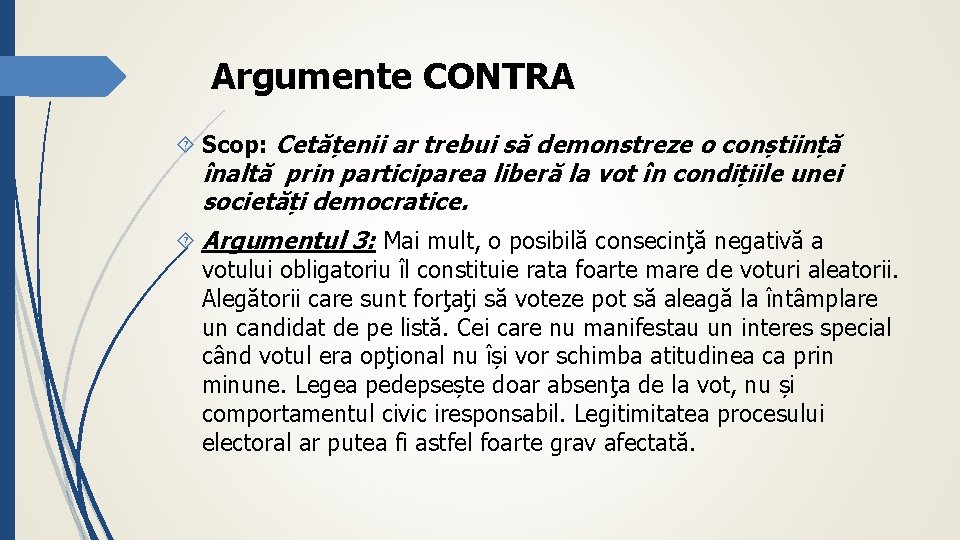 Argumente CONTRA

Scop: Cetățenii ar trebui să demonstreze o conștiință înaltă prin participarea liberă la vot în condițiile unei societăți democratice.

Argumentul 3: Mai mult, o posibilă consecinţă negativă a votului obligatoriu îl constituie rata foarte mare de voturi aleatorii. Alegătorii care sunt forţaţi să voteze pot să aleagă la întâmplare un candidat de pe listă. Cei care nu manifestau un interes special când votul era opţional nu își vor schimba atitudinea ca prin minune. Legea pedepsește doar absenţa de la vot, nu și comportamentul civic iresponsabil. Legitimitatea procesului electoral ar putea fi astfel foarte grav afectată.